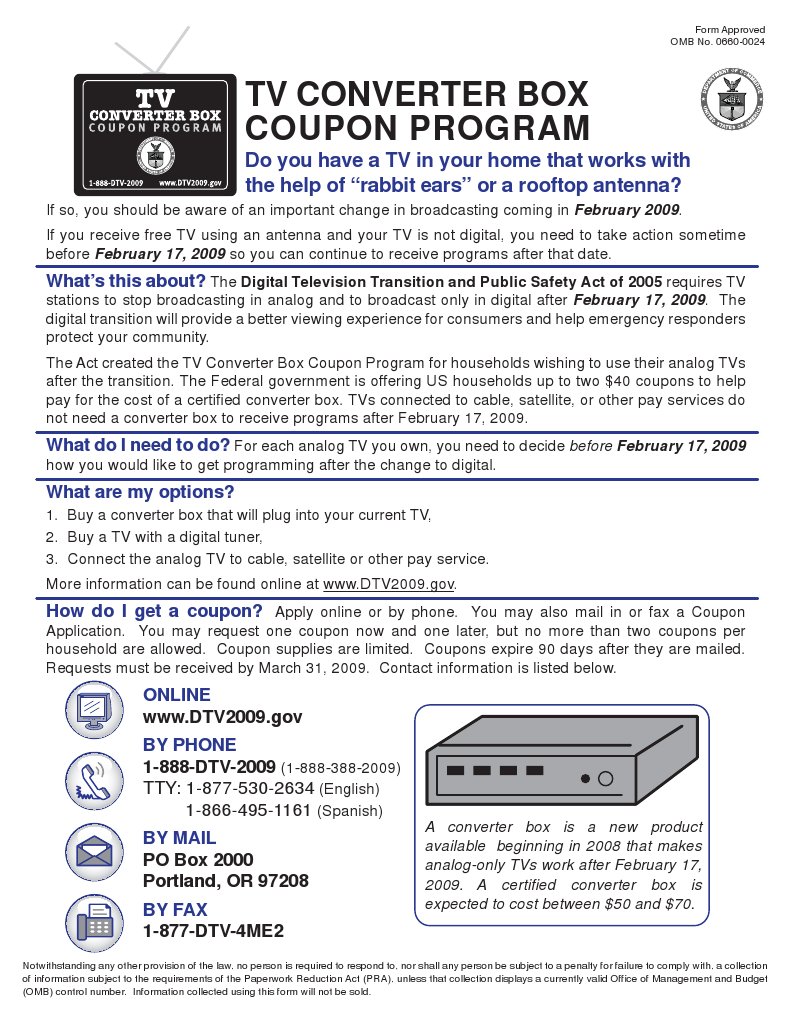 Form Approved
OMB No. 0660-0024

TV
CONVERTER BOX
COUPON PROGRAM
1-888-DTV-2009 www.DTV2009.gov

TV CONVERTER BOX COUPON PROGRAM

Do you have a TV in your home that works with the help of "rabbit ears" or a rooftop antenna?

If so, you should be aware of an important change in broadcasting coming in February 2009.

If you receive free TV using an antenna and your TV is not digital, you need to take action sometime before February 17, 2009 so you can continue to receive programs after that date.

What's this about? The Digital Television Transition and Public Safety Act of 2005 requires TV stations to stop broadcasting in analog and to broadcast only in digital after February 17, 2009. The digital transition will provide a better viewing experience for consumers and help emergency responders protect your community.

The Act created the TV Converter Box Coupon Program for households wishing to use their analog TVs after the transition. The Federal government is offering US households up to two $40 coupons to help pay for the cost of a certified converter box. TVs connected to cable, satellite, or other pay services do not need a converter box to receive programs after February 17, 2009.

What do I need to do? For each analog TV you own, you need to decide before February 17, 2009 how you would like to get programming after the change to digital.

What are my options?

1. Buy a converter box that will plug into your current TV,
2. Buy a TV with a digital tuner,
3. Connect the analog TV to cable, satellite or other pay service.

More information can be found online at www.DTV2009.gov.

How do I get a coupon? Apply online or by phone. You may also mail in or fax a Coupon Application. You may request one coupon now and one later, but no more than two coupons per household are allowed. Coupon supplies are limited. Coupons expire 90 days after they are mailed. Requests must be received by March 31, 2009. Contact information is listed below.

ONLINE
www.DTV2009.gov

BY PHONE
1-888-DTV-2009 (1-888-388-2009)
TTY: 1-877-530-2634 (English)
1-866-495-1161 (Spanish)

BY MAIL
PO Box 2000
Portland, OR 97208

BY FAX
1-877-DTV-4ME2

A converter box is a new product available beginning in 2008 that makes analog-only TVs work after February 17, 2009. A certified converter box is expected to cost between $50 and $70.

Notwithstanding any other provision of the law, no person is required to respond to, nor shall any person be subject to a penalty for failure to comply with, a collection of information subject to the requirements of the Paperwork Reduction Act (PRA), unless that collection displays a currently valid Office of Management and Budget (OMB) control number. Information collected using this form will not be sold.